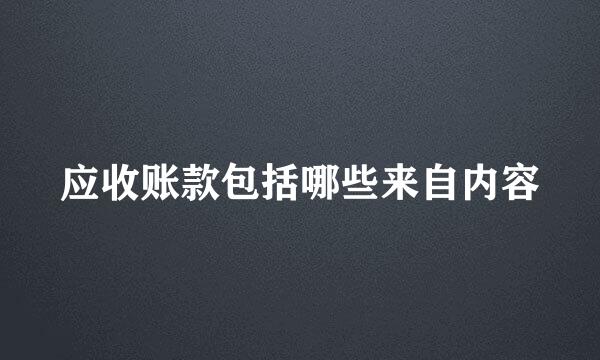 应收账款包括哪些来自内容